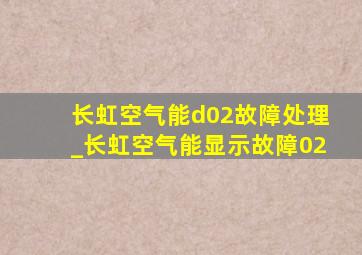 长虹空气能d02故障处理_长虹空气能显示故障02